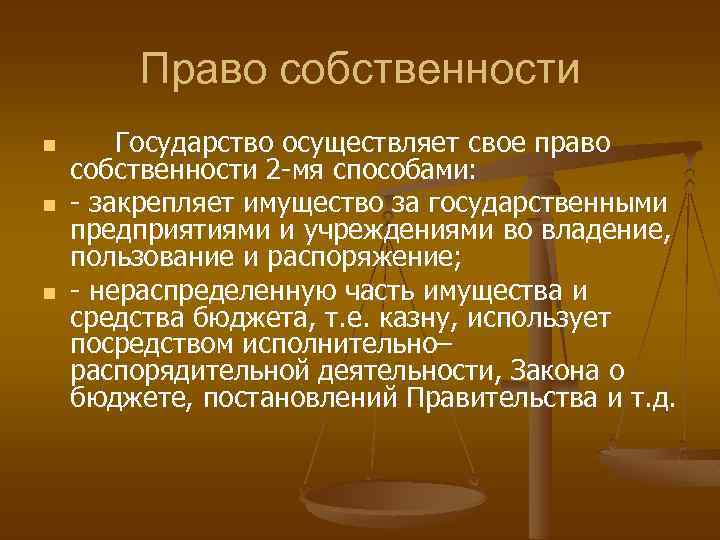 Право собственности

Государство осуществляет свое право собственности 2-мя способами:

- закрепляет имущество за государственными предприятиями и учреждениями во владение, пользование и распоряжение;

- нераспределенную часть имущества и средства бюджета, т.е. казну, использует посредством исполнительно–распорядительной деятельности, Закона о бюджете, постановлений Правительства и т.д.